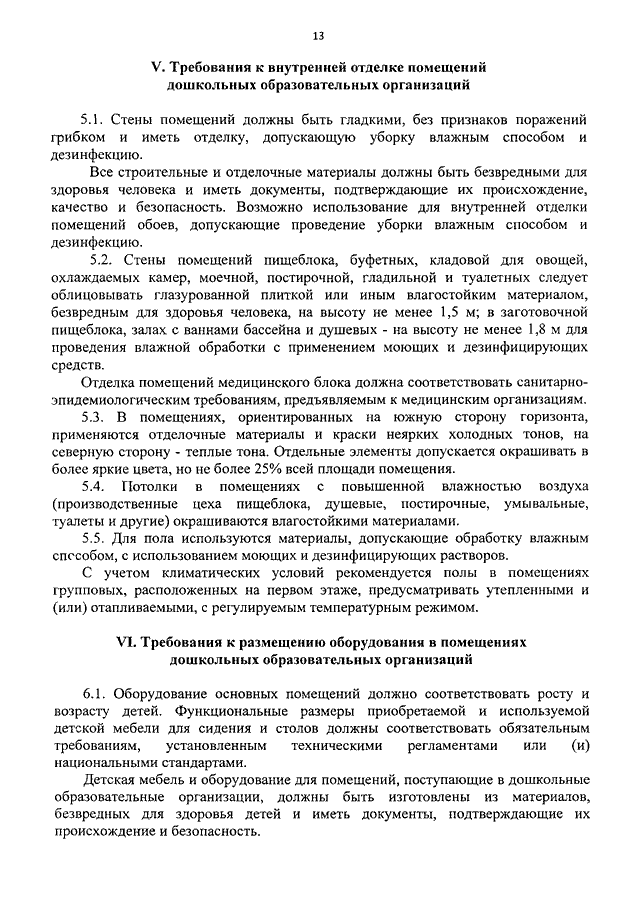 13

V. Требования к внутренней отделке помещений дошкольных образовательных организаций

5.1. Стены помещений должны быть гладкими, без признаков поражений грибком и иметь отделку, допускающую уборку влажным способом и дезинфекцию.

Все строительные и отделочные материалы должны быть безвредными для здоровья человека и иметь документы, подтверждающие их происхождение, качество и безопасность. Возможно использование для внутренней отделки помещений обоев, допускающие проведение уборки влажным способом и дезинфекцию.

5.2. Стены помещений пищеблока, буфетных, кладовой для овощей, охлаждаемых камер, моечной, постирочной, гладильной и туалетных следует облицовывать глазурованной плиткой или иным влагостойким материалом, безвредным для здоровья человека, на высоту не менее 1,5 м; в заготовочной пищеблока, залах с ваннами бассейна и душевых - на высоту не менее 1,8 м для проведения влажной обработки с применением моющих и дезинфицирующих средств.

Отделка помещений медицинского блока должна соответствовать санитарно-эпидемиологическим требованиям, предъявляемым к медицинским организациям.

5.3. В помещениях, ориентированных на южную сторону горизонта, применяются отделочные материалы и краски неярких холодных тонов, на северную сторону - теплые тона. Отдельные элементы допускается окрашивать в более яркие цвета, но не более 25% всей площади помещения.

5.4. Потолки в помещениях с повышенной влажностью воздуха (производственные цеха пищеблока, душевые, постирочные, умывальные, туалеты и другие) окрашиваются влагостойкими материалами.

5.5. Для пола используются материалы, допускающие обработку влажным способом, с использованием моющих и дезинфицирующих растворов.

С учетом климатических условий рекомендуется полы в помещениях групповых, расположенных на первом этаже, предусматривать утепленными и (или) отапливаемыми, с регулируемым температурным режимом.

VI. Требования к размещению оборудования в помещениях дошкольных образовательных организаций

6.1. Оборудование основных помещений должно соответствовать росту и возрасту детей. Функциональные размеры приобретаемой и используемой детской мебели для сидения и столов должны соответствовать обязательным требованиям, установленным техническими регламентами или (и) национальными стандартами.

Детская мебель и оборудование для помещений, поступающие в дошкольные образовательные организации, должны быть изготовлены из материалов, безвредных для здоровья детей и иметь документы, подтверждающие их происхождение и безопасность.